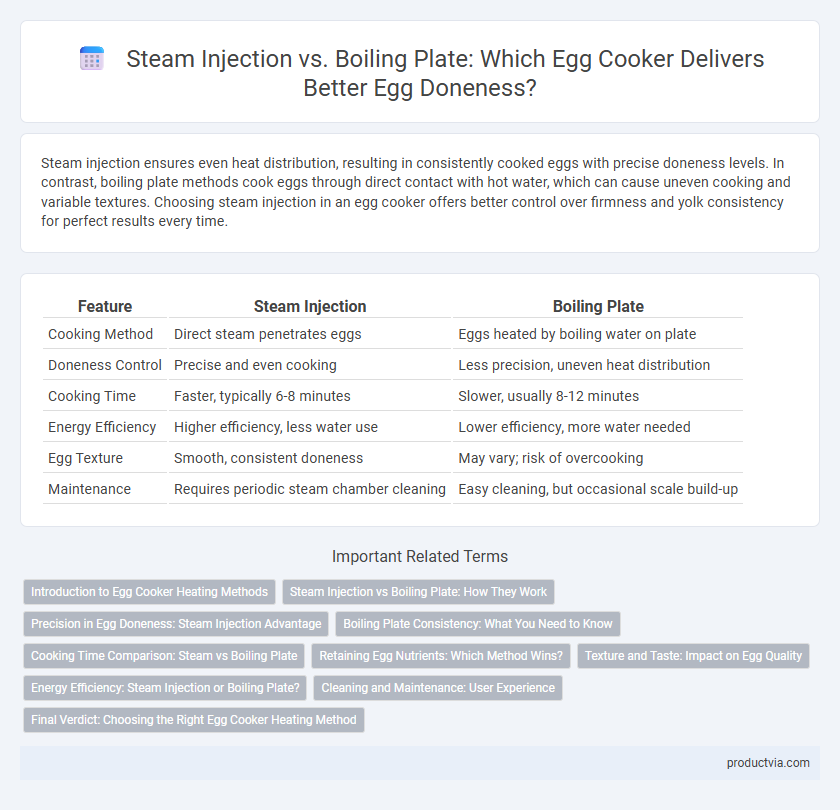 Steam Injection vs. Boiling Plate: Which Egg Cooker Delivers Better Egg Doneness?

Steam injection ensures even heat distribution, resulting in consistently cooked eggs with precise doneness levels. In contrast, boiling plate methods cook eggs through direct contact with hot water, which can cause uneven cooking and variable textures. Choosing steam injection in an egg cooker offers better control over firmness and yolk consistency for perfect results every time.

| Feature | Steam Injection | Boiling Plate |
|---|---|---|
| Cooking Method | Direct steam penetrates eggs | Eggs heated by boiling water on plate |
| Doneness Control | Precise and even cooking | Less precision, uneven heat distribution |
| Cooking Time | Faster, typically 6-8 minutes | Slower, usually 8-12 minutes |
| Energy Efficiency | Higher efficiency, less water use | Lower efficiency, more water needed |
| Egg Texture | Smooth, consistent doneness | May vary; risk of overcooking |
| Maintenance | Requires periodic steam chamber cleaning | Easy cleaning, but occasional scale build-up |

Important Related Terms

Introduction to Egg Cooker Heating Methods
Steam Injection vs Boiling Plate: How They Work
Precision in Egg Doneness: Steam Injection Advantage
Boiling Plate Consistency: What You Need to Know
Cooking Time Comparison: Steam vs Boiling Plate
Retaining Egg Nutrients: Which Method Wins?
Texture and Taste: Impact on Egg Quality
Energy Efficiency: Steam Injection or Boiling Plate?
Cleaning and Maintenance: User Experience
Final Verdict: Choosing the Right Egg Cooker Heating Method

productvia.com